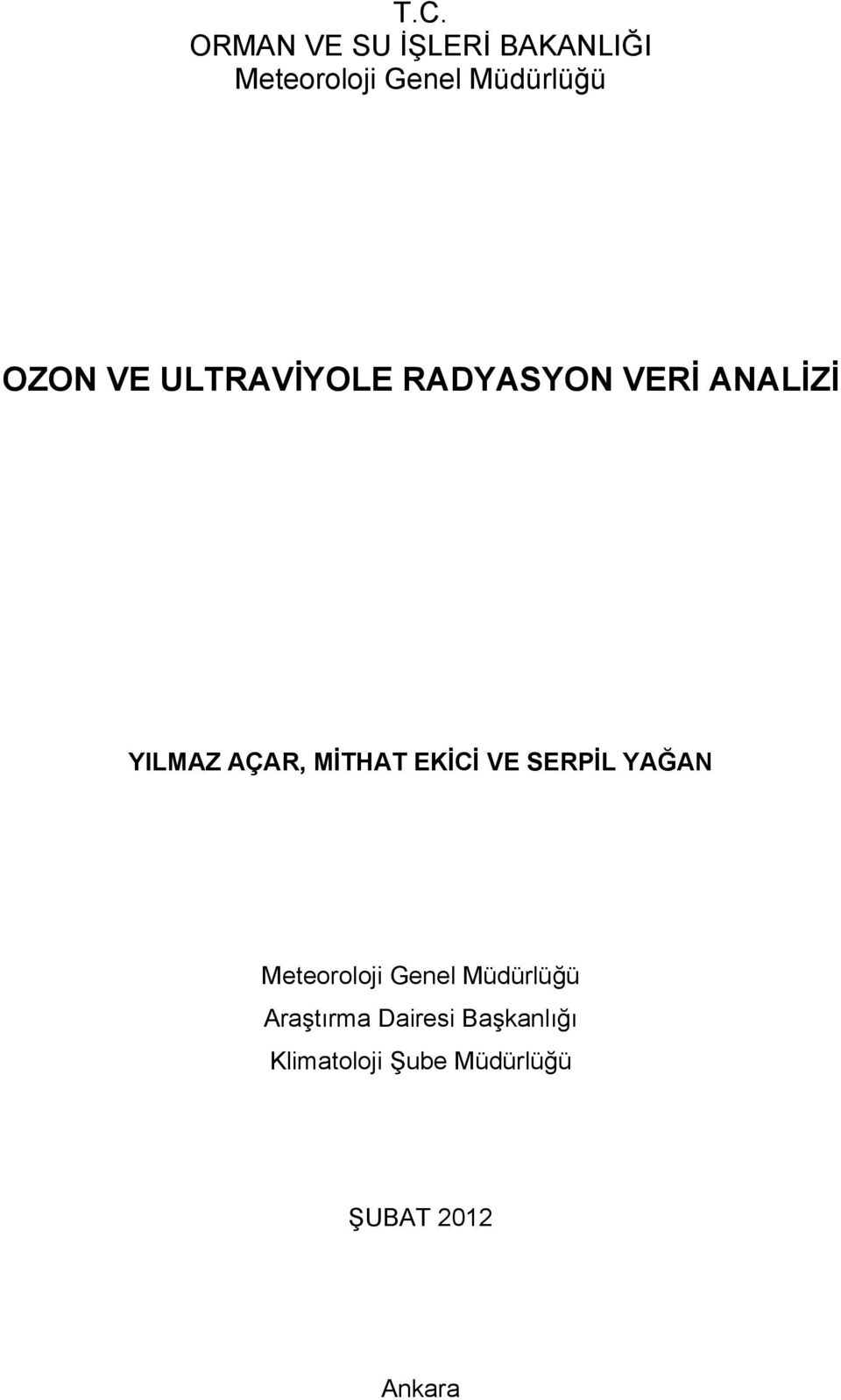 T.C.
ORMAN VE SU İŞLERİ BAKANLIĞI
Meteoroloji Genel Müdürlüğü

OZON VE ULTRAVİYOLE RADYASYON VERİ ANALİZİ

YILMAZ AÇAR, MİTHAT EKİCİ VE SERPİL YAĞAN

Meteoroloji Genel Müdürlüğü
Araştırma Dairesi Başkanlığı
Klimatoloji Şube Müdürlüğü

ŞUBAT 2012

Ankara